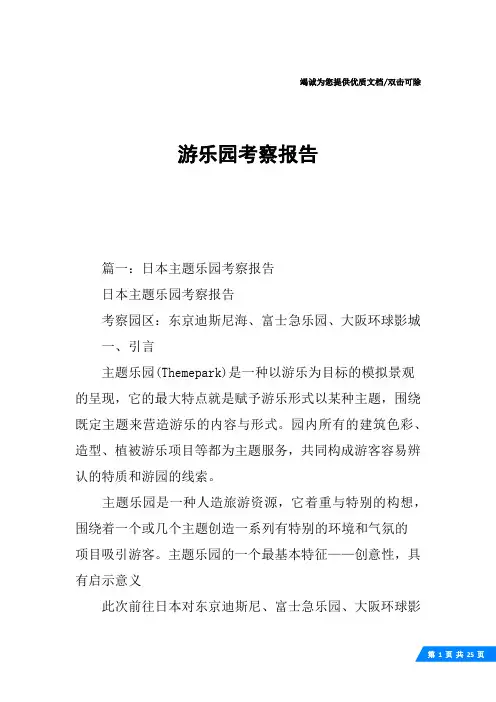 竭诚为您提供优质文档/双击可除

游乐园考察报告

篇一：日本主题乐园考察报告

日本主题乐园考察报告

考察园区：东京迪斯尼海、富士急乐园、大阪环球影城

一、引言

主题乐园(Themepark)是一种以游乐为目标的模拟景观的呈现，它的最大特点就是赋予游乐形式以某种主题，围绕既定主题来营造游乐的内容与形式。园内所有的建筑色彩、造型、植被游乐项目等都为主题服务，共同构成游客容易辨认的特质和游园的线索。

主题乐园是一种人造旅游资源，它着重与特别的构想，围绕着一个或几个主题创造一系列有特别的环境和气氛的项目吸引游客。主题乐园的一个最基本特征——创意性，具有启示意义

此次前往日本对东京迪斯尼、富士急乐园、大阪环球影

第 1 页 共 25 页